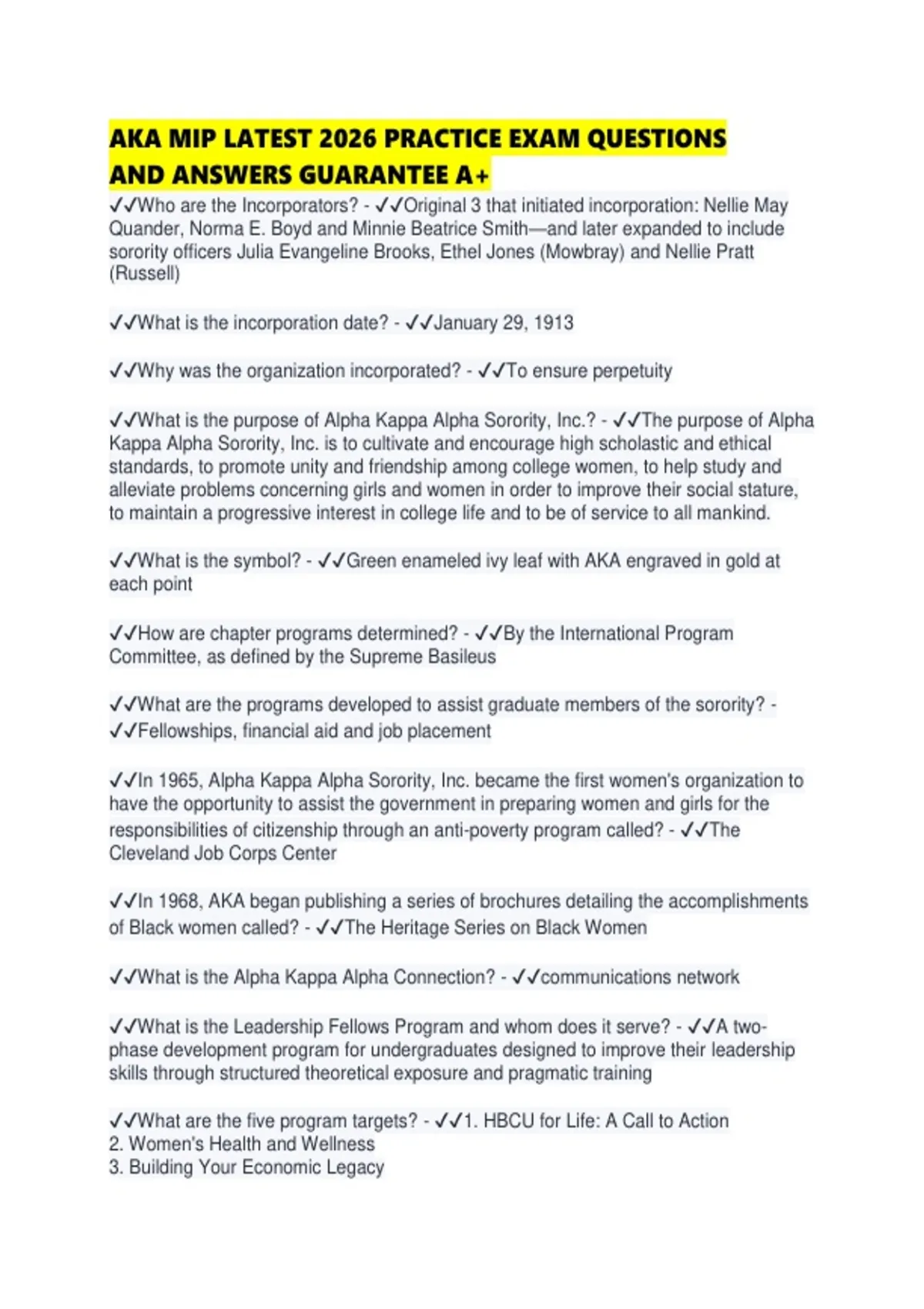 AKA MIP LATEST 2026 PRACTICE EXAM QUESTIONS AND ANSWERS GUARANTEE A+

✓✓Who are the Incorporators? - ✓✓Original 3 that initiated incorporation: Nellie May Quander, Norma E. Boyd and Minnie Beatrice Smith—and later expanded to include sorority officers Julia Evangeline Brooks, Ethel Jones (Mowbray) and Nellie Pratt (Russell)

✓✓What is the incorporation date? - ✓✓January 29, 1913

✓✓Why was the organization incorporated? - ✓✓To ensure perpetuity

✓✓What is the purpose of Alpha Kappa Alpha Sorority, Inc.? - ✓✓The purpose of Alpha Kappa Alpha Sorority, Inc. is to cultivate and encourage high scholastic and ethical standards, to promote unity and friendship among college women, to help study and alleviate problems concerning girls and women in order to improve their social stature, to maintain a progressive interest in college life and to be of service to all mankind.

✓✓What is the symbol? - ✓✓Green enameled ivy leaf with AKA engraved in gold at each point

✓✓How are chapter programs determined? - ✓✓By the International Program Committee, as defined by the Supreme Basileus

✓✓What are the programs developed to assist graduate members of the sorority? - ✓✓Fellowships, financial aid and job placement

✓✓In 1965, Alpha Kappa Alpha Sorority, Inc. became the first women's organization to have the opportunity to assist the government in preparing women and girls for the responsibilities of citizenship through an anti-poverty program called? - ✓✓The Cleveland Job Corps Center

✓✓In 1968, AKA began publishing a series of brochures detailing the accomplishments of Black women called? - ✓✓The Heritage Series on Black Women

✓✓What is the Alpha Kappa Alpha Connection? - ✓✓communications network

✓✓What is the Leadership Fellows Program and whom does it serve? - ✓✓A two-phase development program for undergraduates designed to improve their leadership skills through structured theoretical exposure and pragmatic training

✓✓What are the five program targets? - ✓✓1. HBCU for Life: A Call to Action
2. Women's Health and Wellness
3. Building Your Economic Legacy